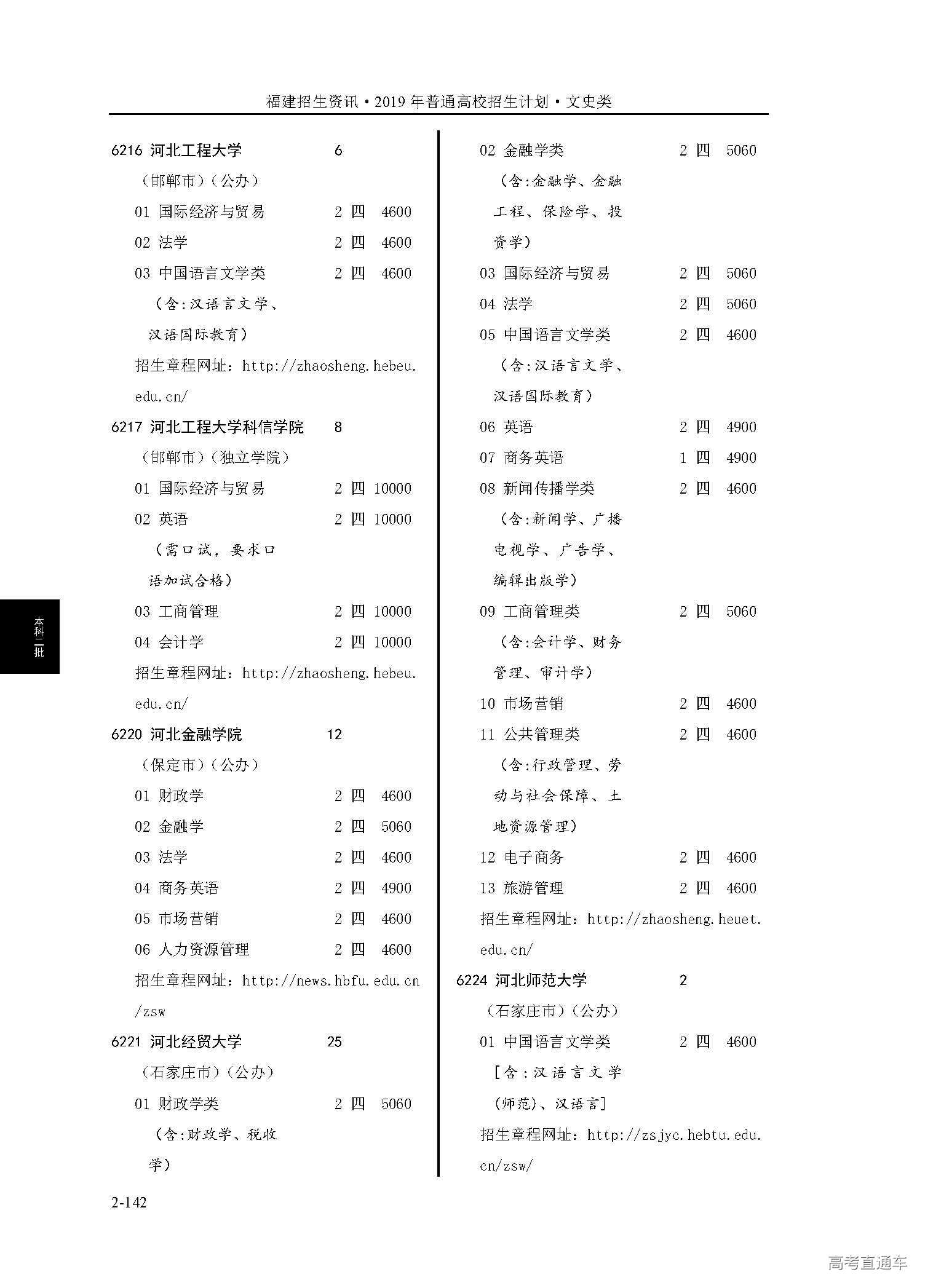 福建招生资讯·2019年普通高校招生计划·文史类

6216 河北工程大学 6
（邯郸市）（公办）
01 国际经济与贸易 2 四 4600
02 法学 2 四 4600
03 中国语言文学类 2 四 4600
（含:汉语言文学、汉语国际教育）
招生章程网址：http://zhaosheng.hebeu.edu.cn/

6217 河北工程大学科信学院 8
（邯郸市）（独立学院）
01 国际经济与贸易 2 四 10000
02 英语 2 四 10000
（需口试，要求口语加试合格）
03 工商管理 2 四 10000
04 会计学 2 四 10000
招生章程网址：http://zhaosheng.hebeu.edu.cn/

6220 河北金融学院 12
（保定市）（公办）
01 财政学 2 四 4600
02 金融学 2 四 5060
03 法学 2 四 4600
04 商务英语 2 四 4900
05 市场营销 2 四 4600
06 人力资源管理 2 四 4600
招生章程网址：http://news.hbfu.edu.cn/zsw

6221 河北经贸大学 25
（石家庄市）（公办）
01 财政学类 2 四 5060
（含:财政学、税收学）

02 金融学类 2 四 5060
（含:金融学、金融工程、保险学、投资学）
03 国际经济与贸易 2 四 5060
04 法学 2 四 5060
05 中国语言文学类 2 四 4600
（含:汉语言文学、汉语国际教育）
06 英语 2 四 4900
07 商务英语 1 四 4900
08 新闻传播学类 2 四 4600
（含:新闻学、广播电视学、广告学、编辑出版学）
09 工商管理类 2 四 5060
（含:会计学、财务管理、审计学）
10 市场营销 2 四 4600
11 公共管理类 2 四 4600
（含:行政管理、劳动与社会保障、土地资源管理）
12 电子商务 2 四 4600
13 旅游管理 2 四 4600
招生章程网址：http://zhaosheng.heuet.edu.cn/

6224 河北师范大学 2
（石家庄市）（公办）
01 中国语言文学类 2 四 4600
[含:汉语言文学(师范)、汉语言]
招生章程网址：http://zsjyc.hebtu.edu.cn/zsw/

本科二批

2-142

高考直通车